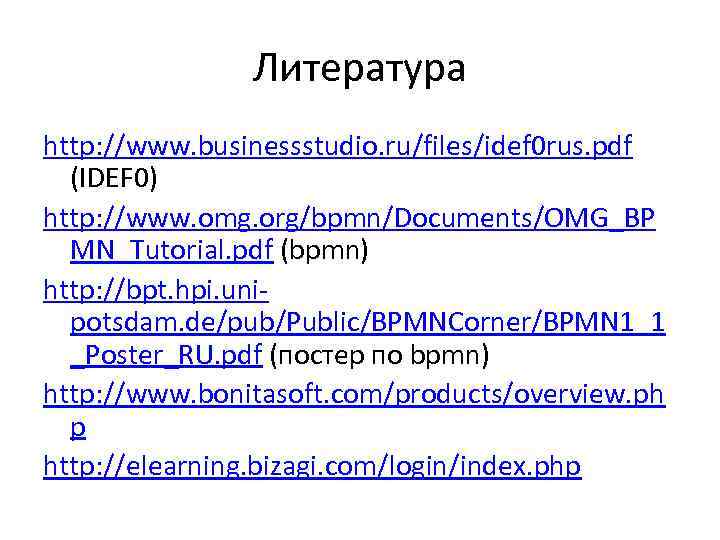 Литература

http://www.businessstudio.ru/files/idef0rus.pdf (IDEF0)

http://www.omg.org/bpmn/Documents/OMG_BPMN_Tutorial.pdf (bpmn)

http://bpt.hpi.uni-potsdam.de/pub/Public/BPMNCorner/BPMN1_1_Poster_RU.pdf (постер по bpmn)

http://www.bonitasoft.com/products/overview.php

http://elearning.bizagi.com/login/index.php